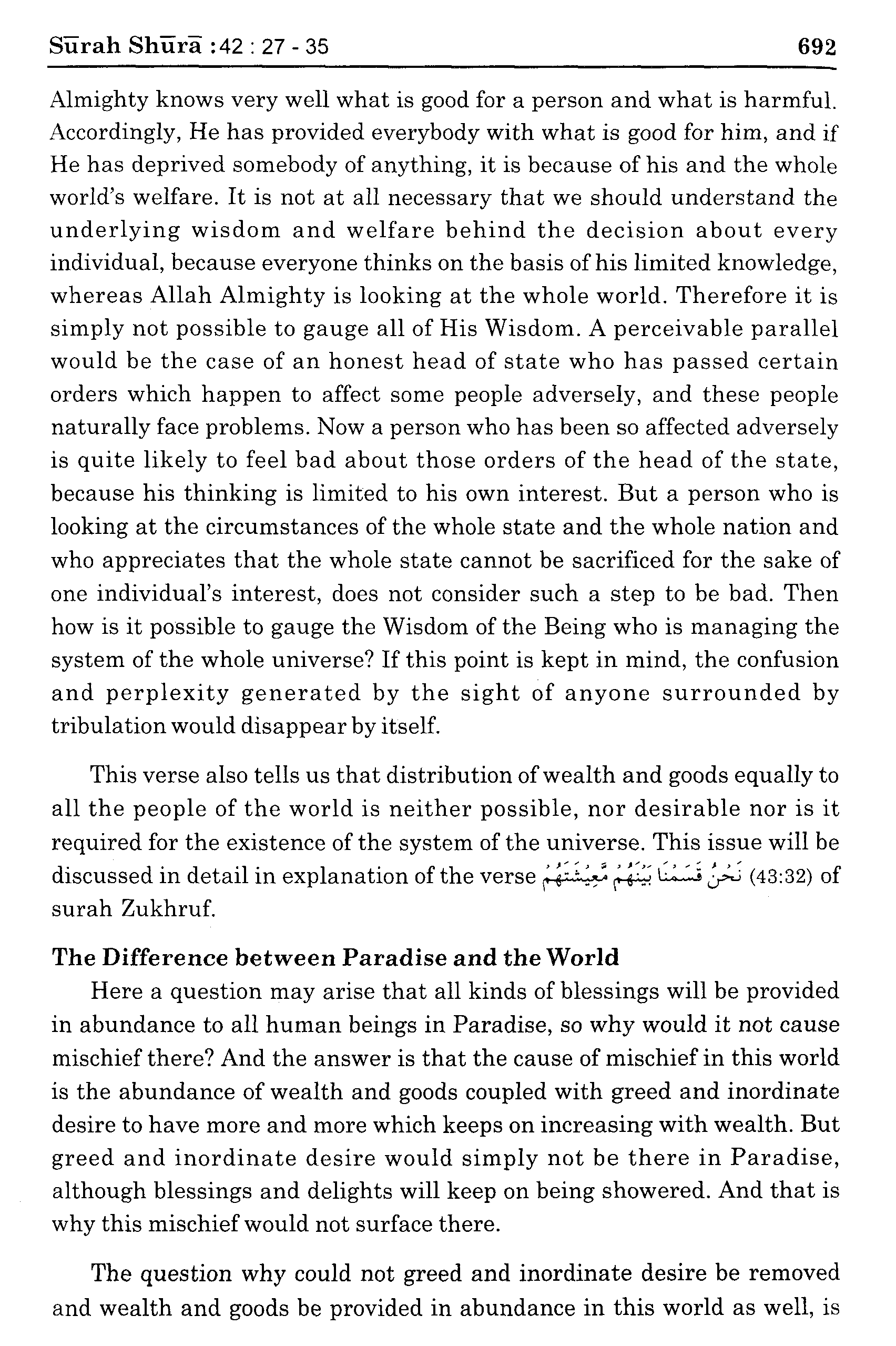 Sūrah Shūrā : 42 : 27 - 35 692

Almighty knows very well what is good for a person and what is harmful. Accordingly, He has provided everybody with what is good for him, and if He has deprived somebody of anything, it is because of his and the whole world's welfare. It is not at all necessary that we should understand the underlying wisdom and welfare behind the decision about every individual, because everyone thinks on the basis of his limited knowledge, whereas Allah Almighty is looking at the whole world. Therefore it is simply not possible to gauge all of His Wisdom. A perceivable parallel would be the case of an honest head of state who has passed certain orders which happen to affect some people adversely, and these people naturally face problems. Now a person who has been so affected adversely is quite likely to feel bad about those orders of the head of the state, because his thinking is limited to his own interest. But a person who is looking at the circumstances of the whole state and the whole nation and who appreciates that the whole state cannot be sacrificed for the sake of one individual's interest, does not consider such a step to be bad. Then how is it possible to gauge the Wisdom of the Being who is managing the system of the whole universe? If this point is kept in mind, the confusion and perplexity generated by the sight of anyone surrounded by tribulation would disappear by itself.

This verse also tells us that distribution of wealth and goods equally to all the people of the world is neither possible, nor desirable nor is it required for the existence of the system of the universe. This issue will be discussed in detail in explanation of the verse نَحْنُ قَسَمْنَا بَيْنَهُمْ مَّعِيْشَتَهُمْ (43:32) of surah Zukhruf.

The Difference between Paradise and the World

Here a question may arise that all kinds of blessings will be provided in abundance to all human beings in Paradise, so why would it not cause mischief there? And the answer is that the cause of mischief in this world is the abundance of wealth and goods coupled with greed and inordinate desire to have more and more which keeps on increasing with wealth. But greed and inordinate desire would simply not be there in Paradise, although blessings and delights will keep on being showered. And that is why this mischief would not surface there.

The question why could not greed and inordinate desire be removed and wealth and goods be provided in abundance in this world as well, is